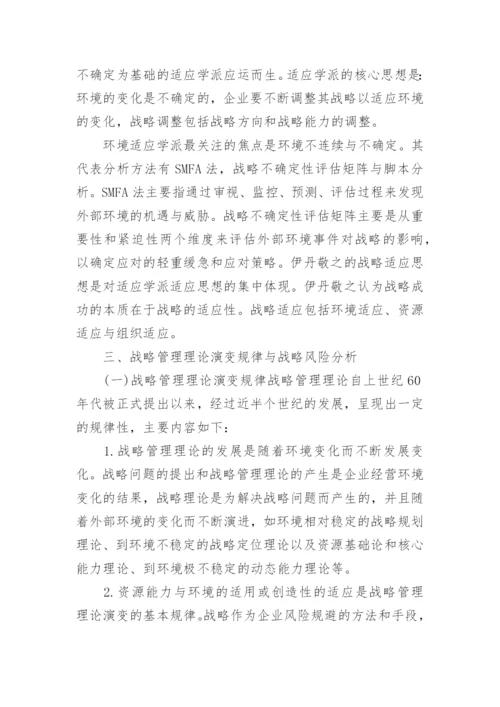 不确定为基础的适应学派应运而生。适应学派的核心思想是:环境的变化是不确定的，企业要不断调整其战略以适应环境的变化，战略调整包括战略方向和战略能力的调整。

环境适应学派最关注的焦点是环境不连续与不确定。其代表分析方法有 SMFA 法，战略不确定性评估矩阵与脚本分析。SMFA 法主要指通过审视、监控、预测、评估过程来发现外部环境的机遇与威胁。战略不确定性评估矩阵主要是从重要性和紧迫性两个维度来评估外部环境事件对战略的影响，以确定应对的轻重缓急和应对策略。伊丹敬之的战略适应思想是对适应学派适应思想的集中体现。伊丹敬之认为战略成功的本质在于战略的适应性。战略适应包括环境适应、资源适应与组织适应。

三、战略管理理论演变规律与战略风险分析

(一)战略管理理论演变规律战略管理理论自上世纪 60 年代被正式提出以来，经过近半个世纪的发展，呈现出一定的规律性，主要内容如下:

1.战略管理理论的发展是随着环境变化而不断发展变化。战略问题的提出和战略管理理论的产生是企业经营环境变化的结果，战略理论是为解决战略问题而产生的，并且随着外部环境的变化而不断演进，如环境相对稳定的战略规划理论、到环境不稳定的战略定位理论以及资源基础论和核心能力理论、到环境极不稳定的动态能力理论等。

2.资源能力与环境的适用或创造性的适应是战略管理理论演变的基本规律。战略作为企业风险规避的方法和手段，